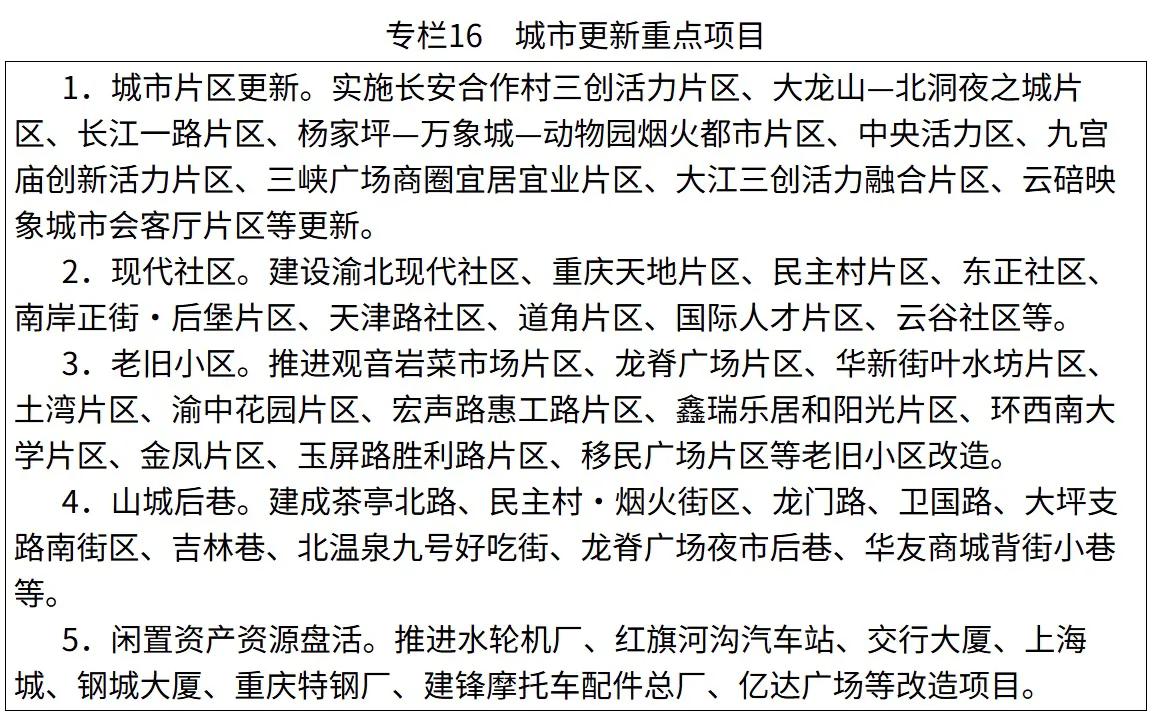 专栏16　城市更新重点项目

1．城市片区更新。实施长安合作村三创活力片区、大龙山—北洞夜之城片区、长江一路片区、杨家坪—万象城—动物园烟火都市片区、中央活力区、九宫庙创新活力片区、三峡广场商圈宜居宜业片区、大江三创活力融合片区、云碚映象城市会客厅片区等更新。

2．现代社区。建设渝北现代社区、重庆天地片区、民主村片区、东正社区、南岸正街·后堡片区、天津路社区、道角片区、国际人才片区、云谷社区等。

3．老旧小区。推进观音岩菜市场片区、龙脊广场片区、华新街叶水坊片区、土湾片区、渝中花园片区、宏声路惠工路片区、鑫瑞乐居和阳光片区、环西南大学片区、金凤片区、玉屏路胜利路片区、移民广场片区等老旧小区改造。

4．山城后巷。建成茶亭北路、民主村·烟火街区、龙门路、卫国路、大坪支路南街区、吉林巷、北温泉九号好吃街、龙脊广场夜市后巷、华友商城背街小巷等。

5．闲置资产资源盘活。推进水轮机厂、红旗河沟汽车站、交行大厦、上海城、钢城大厦、重庆特钢厂、建锋摩托车配件总厂、亿达广场等改造项目。